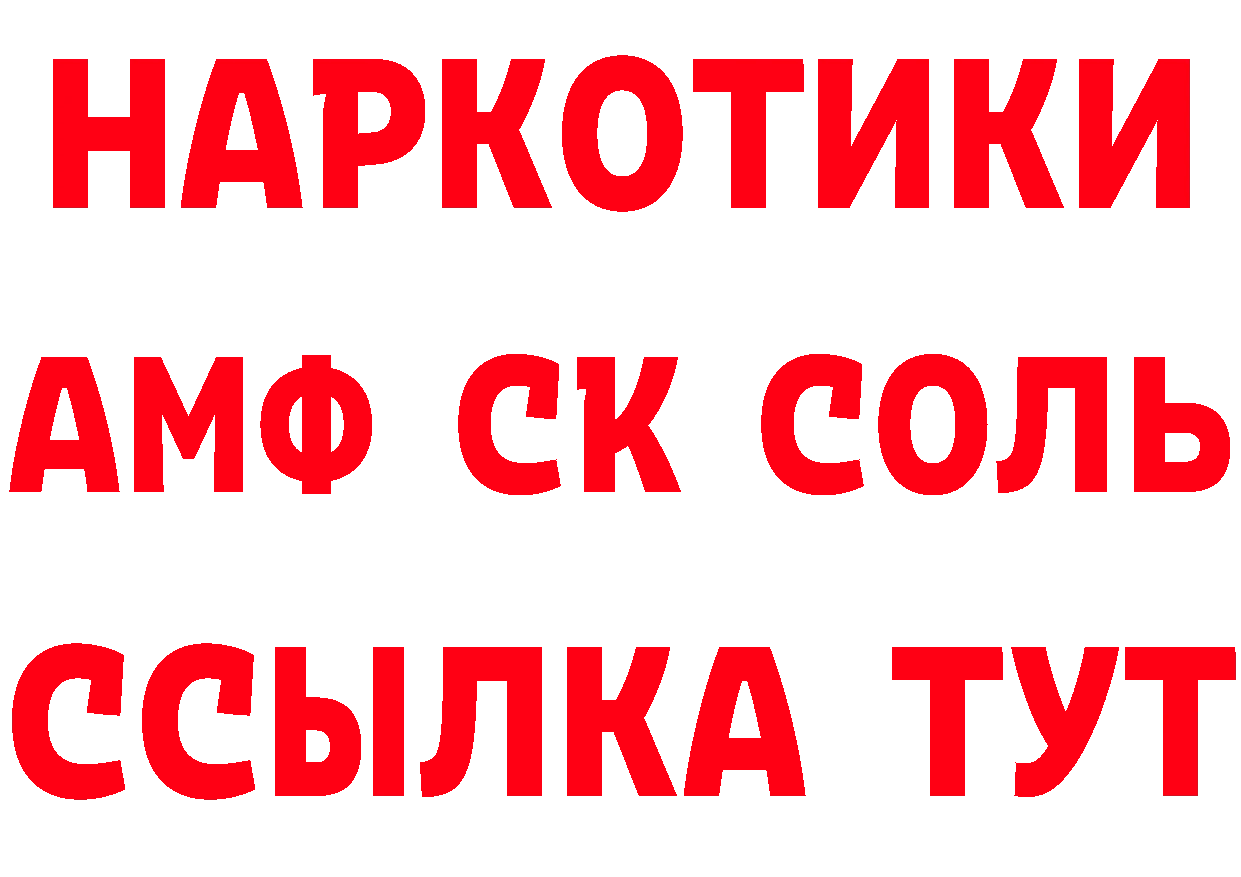 НАРКОТИКИ

АМФ СК СОЛЬ

ССЫЛКА ТУТ